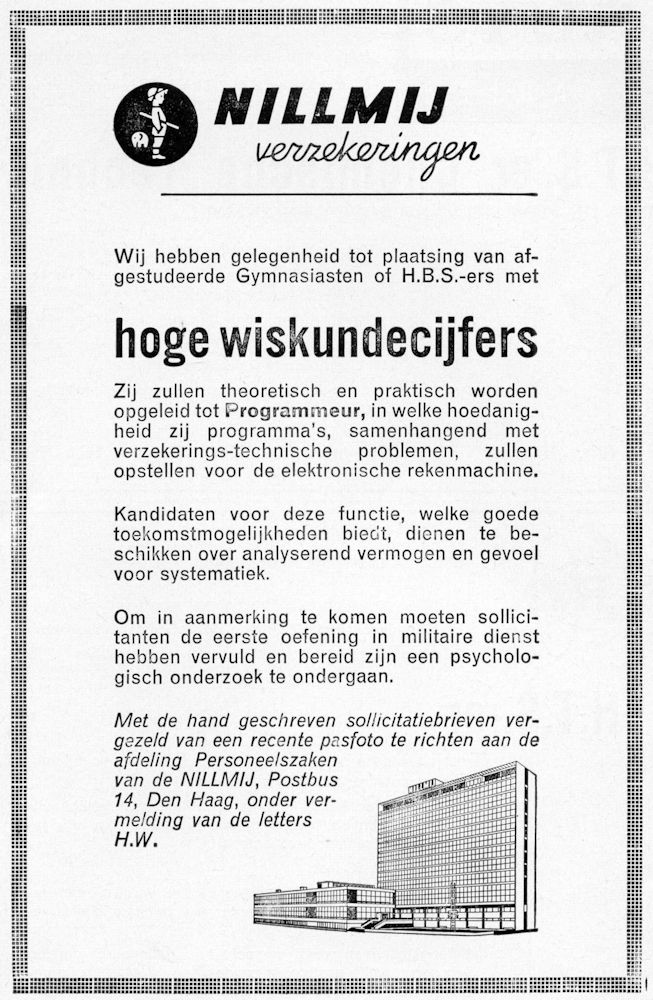 NILLMIJ
verzekeringen

Wij hebben gelegenheid tot plaatsing van afgestudeerde Gymnasiasten of H.B.S.-ers met

hoge wiskundecijfers

Zij zullen theoretisch en praktisch worden opgeleid tot Programmeur, in welke hoedanigheid zij programma's, samenhangend met verzekerings-technische problemen, zullen opstellen voor de elektronische rekenmachine.

Kandidaten voor deze functie, welke goede toekomstmogelijkheden biedt, dienen te beschikken over analyserend vermogen en gevoel voor systematiek.

Om in aanmerking te komen moeten sollicitanten de eerste oefening in militaire dienst hebben vervuld en bereid zijn een psychologisch onderzoek te ondergaan.

Met de hand geschreven sollicitatiebrieven vergezeld van een recente pasfoto te richten aan de afdeling Personeelszaken van de NILLMIJ, Postbus 14, Den Haag, onder vermelding van de letters H.W.